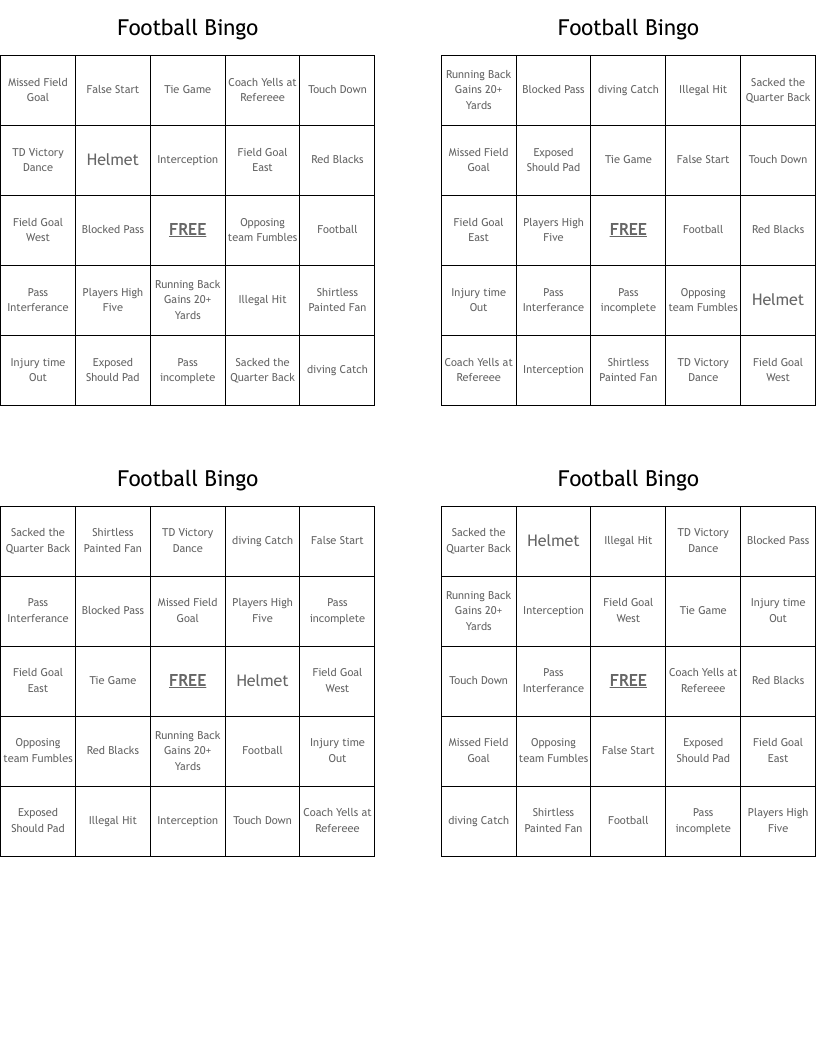 Football Bingo

| Missed Field Goal | False Start | Tie Game | Coach Yells at Refereee | Touch Down |
|---|---|---|---|---|
| TD Victory Dance | Helmet | Interception | Field Goal East | Red Blacks |
| Field Goal West | Blocked Pass | FREE | Opposing team Fumbles | Football |
| Pass Interferance | Players High Five | Running Back Gains 20+ Yards | Illegal Hit | Shirtless Painted Fan |
| Injury time Out | Exposed Should Pad | Pass incomplete | Sacked the Quarter Back | diving Catch |

Football Bingo

| Running Back Gains 20+ Yards | Blocked Pass | diving Catch | Illegal Hit | Sacked the Quarter Back |
|---|---|---|---|---|
| Missed Field Goal | Exposed Should Pad | Tie Game | False Start | Touch Down |
| Field Goal East | Players High Five | FREE | Football | Red Blacks |
| Injury time Out | Pass Interferance | Pass incomplete | Opposing team Fumbles | Helmet |
| Coach Yells at Refereee | Interception | Shirtless Painted Fan | TD Victory Dance | Field Goal West |

Football Bingo

| Sacked the Quarter Back | Shirtless Painted Fan | TD Victory Dance | diving Catch | False Start |
|---|---|---|---|---|
| Pass Interferance | Blocked Pass | Missed Field Goal | Players High Five | Pass incomplete |
| Field Goal East | Tie Game | FREE | Helmet | Field Goal West |
| Opposing team Fumbles | Red Blacks | Running Back Gains 20+ Yards | Football | Injury time Out |
| Exposed Should Pad | Illegal Hit | Interception | Touch Down | Coach Yells at Refereee |

Football Bingo

| Sacked the Quarter Back | Helmet | Illegal Hit | TD Victory Dance | Blocked Pass |
|---|---|---|---|---|
| Running Back Gains 20+ Yards | Interception | Field Goal West | Tie Game | Injury time Out |
| Touch Down | Pass Interferance | FREE | Coach Yells at Refereee | Red Blacks |
| Missed Field Goal | Opposing team Fumbles | False Start | Exposed Should Pad | Field Goal East |
| diving Catch | Shirtless Painted Fan | Football | Pass incomplete | Players High Five |